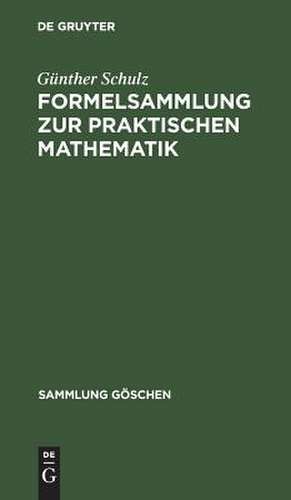 DE GRUYTER

Günther Schulz

FORMELSAMMLUNG ZUR PRAKTISCHEN MATHEMATIK

SAMMLUNG GÖSCHEN

DE
G